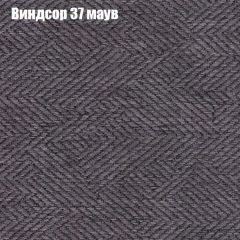 Виндсор 37 маув